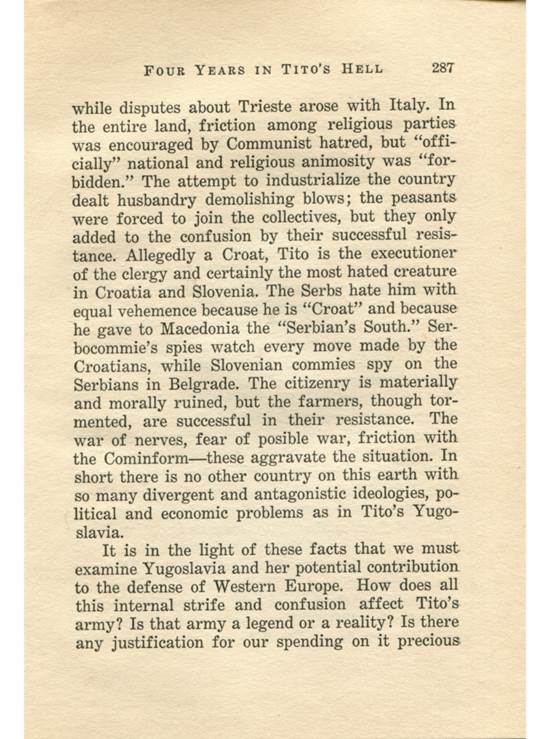 FOUR YEARS IN TITO'S HELL 287

while disputes about Trieste arose with Italy. In the entire land, friction among religious parties was encouraged by Communist hatred, but "officially" national and religious animosity was "forbidden." The attempt to industrialize the country dealt husbandry demolishing blows; the peasants were forced to join the collectives, but they only added to the confusion by their successful resistance. Allegedly a Croat, Tito is the executioner of the clergy and certainly the most hated creature in Croatia and Slovenia. The Serbs hate him with equal vehemence because he is "Croat" and because he gave to Macedonia the "Serbian's South." Serbocommie's spies watch every move made by the Croatians, while Slovenian commies spy on the Serbians in Belgrade. The citizenry is materially and morally ruined, but the farmers, though tormented, are successful in their resistance. The war of nerves, fear of posible war, friction with the Cominform—these aggravate the situation. In short there is no other country on this earth with so many divergent and antagonistic ideologies, political and economic problems as in Tito's Yugoslavia.

It is in the light of these facts that we must examine Yugoslavia and her potential contribution to the defense of Western Europe. How does all this internal strife and confusion affect Tito's army? Is that army a legend or a reality? Is there any justification for our spending on it precious